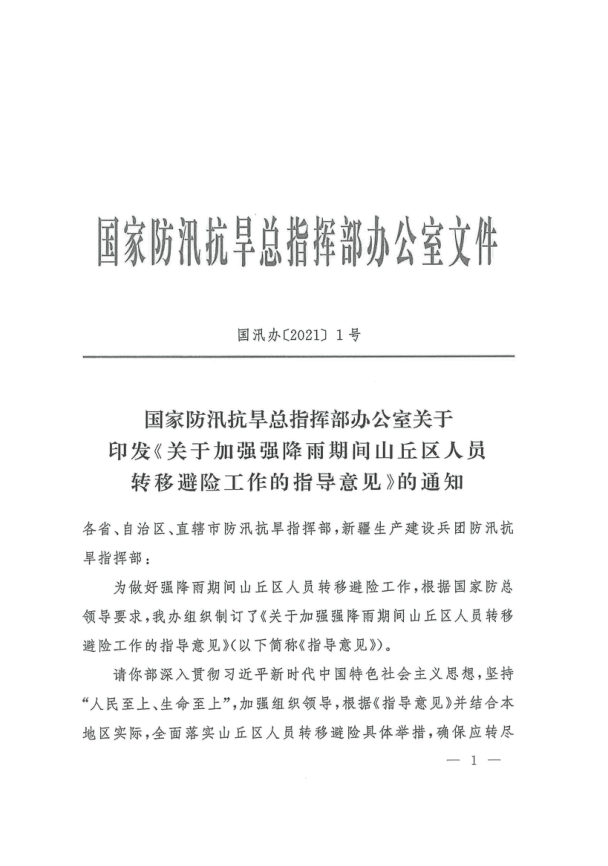 国家防汛抗旱总指挥部办公室文件

国汛办〔2021〕1号

国家防汛抗旱总指挥部办公室关于印发《关于加强强降雨期间山丘区人员转移避险工作的指导意见》的通知

各省、自治区、直辖市防汛抗旱指挥部，新疆生产建设兵团防汛抗旱指挥部：

为做好强降雨期间山丘区人员转移避险工作，根据国家防总领导要求，我办组织制订了《关于加强强降雨期间山丘区人员转移避险工作的指导意见》（以下简称《指导意见》）。

请你部深入贯彻习近平新时代中国特色社会主义思想，坚持“人民至上、生命至上”，加强组织领导，根据《指导意见》并结合本地区实际，全面落实山丘区人员转移避险具体举措，确保应转尽

— 1 —